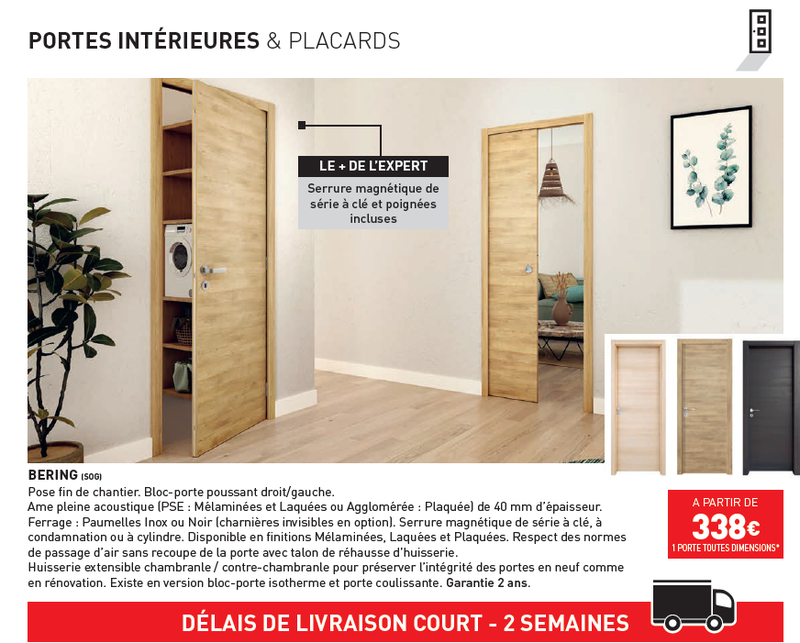 PORTES INTÉRIEURES & PLACARDS

LE + DE L'EXPERT

Serrure magnétique de série à clé et poignées incluses

BERING (SOG)

Pose fin de chantier. Bloc-porte poussant droit/gauche.
Ame pleine acoustique (PSE : Mélaminées et Laquées ou Agglomérée : Plaquée) de 40 mm d'épaisseur.
Ferrage : Paumelles Inox ou Noir (charnières invisibles en option). Serrure magnétique de série à clé, à condamnation ou à cylindre. Disponible en finitions Mélaminées, Laquées et Plaquées. Respect des normes de passage d'air sans recoupe de la porte avec talon de réhausse d'huisserie.
Huisserie extensible chambranle / contre-chambranle pour préserver l'intégrité des portes en neuf comme en rénovation. Existe en version bloc-porte isotherme et porte coulissante. Garantie 2 ans.

A PARTIR DE
338€
1 PORTE TOUTES DIMENSIONS*

DÉLAIS DE LIVRAISON COURT - 2 SEMAINES